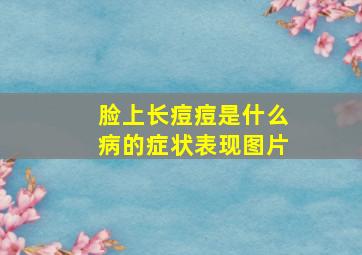 脸上长痘痘是什么病的症状表现图片